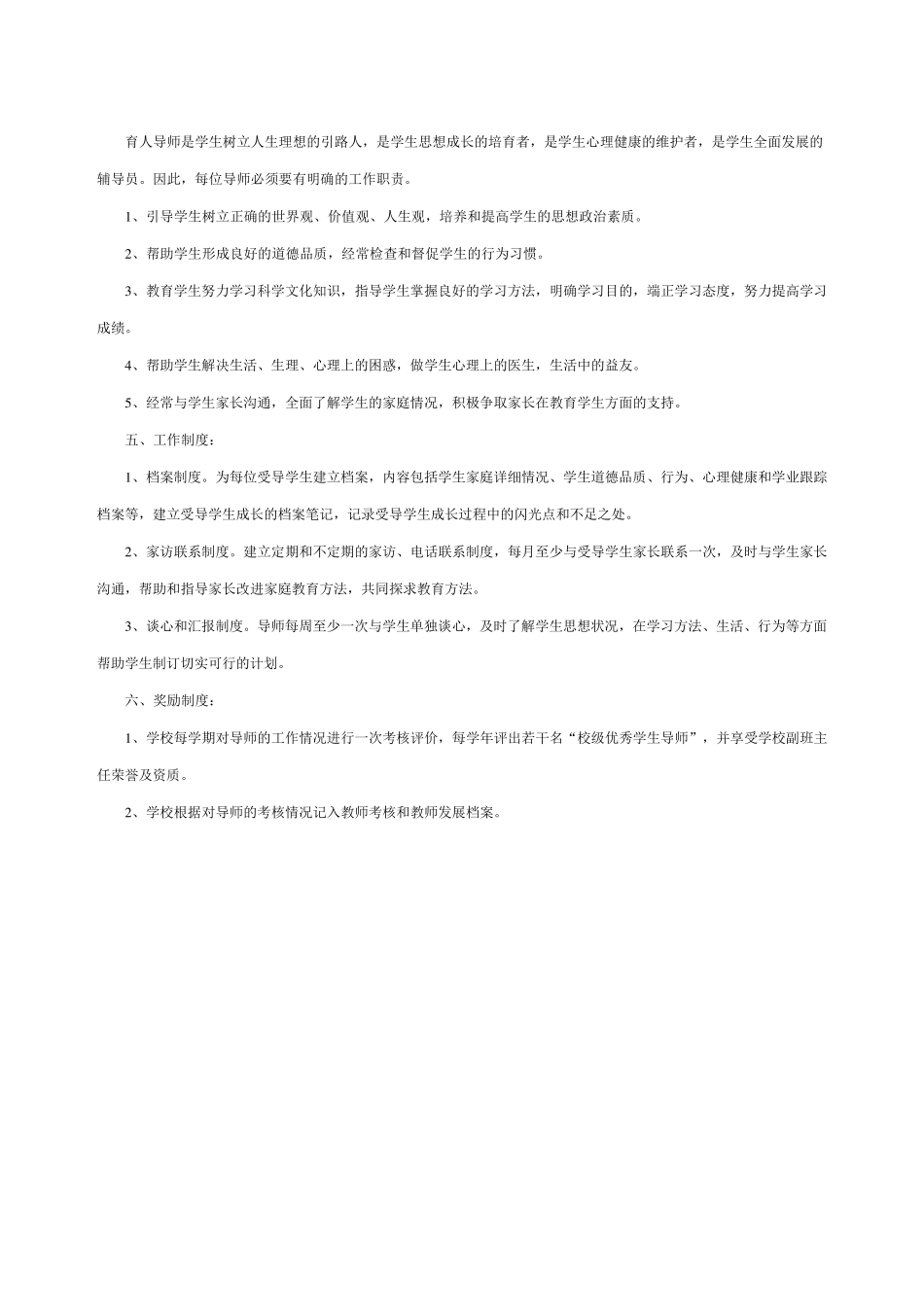 育人导师是学生树立人生理想的引路人，是学生思想成长的培育者，是学生心理健康的维护者，是学生全面发展的辅导员。因此，每位导师必须要有明确的工作职责。

1、引导学生树立正确的世界观、价值观、人生观，培养和提高学生的思想政治素质。

2、帮助学生形成良好的道德品质，经常检查和督促学生的行为习惯。

3、教育学生努力学习科学文化知识，指导学生掌握良好的学习方法，明确学习目的，端正学习态度，努力提高学习成绩。

4、帮助学生解决生活、生理、心理上的困惑，做学生心理上的医生，生活中的益友。

5、经常与学生家长沟通，全面了解学生的家庭情况，积极争取家长在教育学生方面的支持。

五、工作制度：

1、档案制度。为每位受导学生建立档案，内容包括学生家庭详细情况、学生道德品质、行为、心理健康和学业跟踪档案等，建立受导学生成长的档案笔记，记录受导学生成长过程中的闪光点和不足之处。

2、家访联系制度。建立定期和不定期的家访、电话联系制度，每月至少与受导学生家长联系一次，及时与学生家长沟通，帮助和指导家长改进家庭教育方法，共同探求教育方法。

3、谈心和汇报制度。导师每周至少一次与学生单独谈心，及时了解学生思想状况，在学习方法、生活、行为等方面帮助学生制订切实可行的计划。

六、奖励制度：

1、学校每学期对导师的工作情况进行一次考核评价，每学年评出若干名“校级优秀学生导师”，并享受学校副班主任荣誉及资质。

2、学校根据对导师的考核情况记入教师考核和教师发展档案。